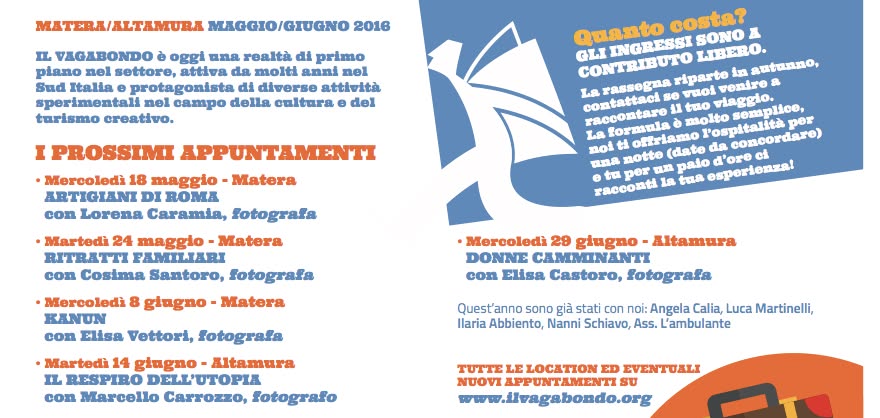 MATERA/ALTAMURA MAGGIO/GIUGNO 2016

IL VAGABONDO è oggi una realtà di primo piano nel settore, attiva da molti anni nel Sud Italia e protagonista di diverse attività sperimentali nel campo della cultura e del turismo creativo.

I PROSSIMI APPUNTAMENTI

• Mercoledì 18 maggio - Matera
ARTIGIANI DI ROMA
con Lorena Caramia, fotografa

• Martedì 24 maggio - Matera
RITRATTI FAMILIARI
con Cosima Santoro, fotografa

• Mercoledì 8 giugno - Matera
KANUN
con Elisa Vettori, fotografa

• Martedì 14 giugno - Altamura
IL RESPIRO DELL'UTOPIA
con Marcello Carrozzo, fotografo

Quanto costa?
GLI INGRESSI SONO A CONTRIBUTO LIBERO.

La rassegna riparte in autunno, contattaci se vuoi venire a raccontare il tuo viaggio. La formula è molto semplice, noi ti offriamo l'ospitalità per una notte (date da concordare) e tu per un paio d'ore ci racconti la tua esperienza!

• Mercoledì 29 giugno - Altamura
DONNE CAMMINANTI
con Elisa Castoro, fotografa

Quest'anno sono già stati con noi: Angela Calia, Luca Martinelli, Ilaria Abbiento, Nanni Schiavo, Ass. L'ambulante

TUTTE LE LOCATION ED EVENTUALI NUOVI APPUNTAMENTI SU
www.ilvagabondo.org